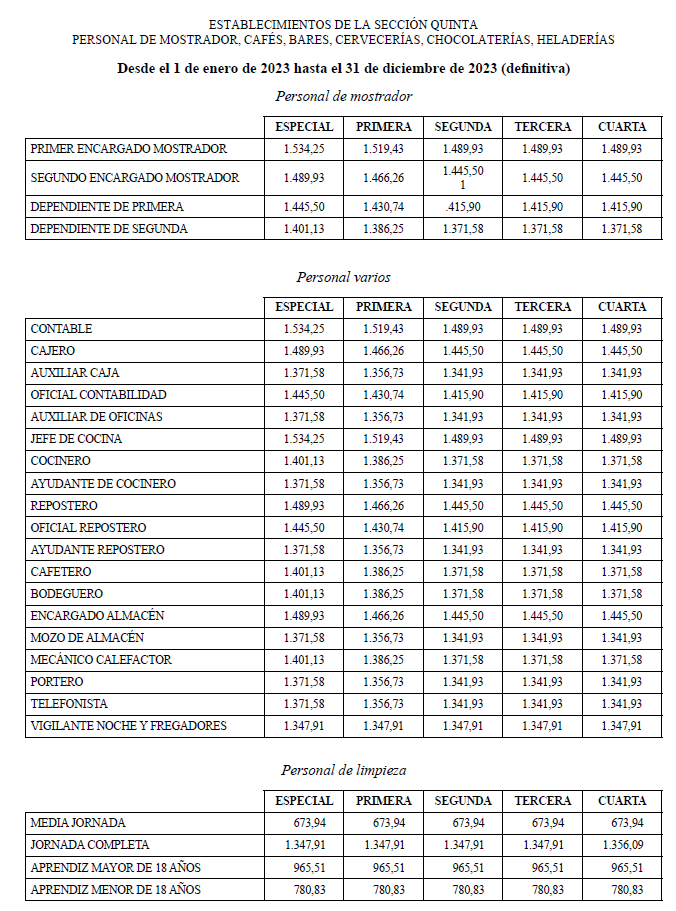 ESTABLECIMIENTOS DE LA SECCIÓN QUINTA
PERSONAL DE MOSTRADOR, CAFÉS, BARES, CERVECERÍAS, CHOCOLATERÍAS, HELADERÍAS

Desde el 1 de enero de 2023 hasta el 31 de diciembre de 2023 (definitiva)

Personal de mostrador

| | ESPECIAL | PRIMERA | SEGUNDA | TERCERA | CUARTA |
|---|---|---|---|---|---|
| PRIMER ENCARGADO MOSTRADOR | 1.534,25 | 1.519,43 | 1.489,93 | 1.489,93 | 1.489,93 |
| SEGUNDO ENCARGADO MOSTRADOR | 1.489,93 | 1.466,26 | 1.445,50 1 | 1.445,50 | 1.445,50 |
| DEPENDIENTE DE PRIMERA | 1.445,50 | 1.430,74 | .415,90 | 1.415,90 | 1.415,90 |
| DEPENDIENTE DE SEGUNDA | 1.401,13 | 1.386,25 | 1.371,58 | 1.371,58 | 1.371,58 |

Personal varios

| | ESPECIAL | PRIMERA | SEGUNDA | TERCERA | CUARTA |
|---|---|---|---|---|---|
| CONTABLE | 1.534,25 | 1.519,43 | 1.489,93 | 1.489,93 | 1.489,93 |
| CAJERO | 1.489,93 | 1.466,26 | 1.445,50 | 1.445,50 | 1.445,50 |
| AUXILIAR CAJA | 1.371,58 | 1.356,73 | 1.341,93 | 1.341,93 | 1.341,93 |
| OFICIAL CONTABILIDAD | 1.445,50 | 1.430,74 | 1.415,90 | 1.415,90 | 1.415,90 |
| AUXILIAR DE OFICINAS | 1.371,58 | 1.356,73 | 1.341,93 | 1.341,93 | 1.341,93 |
| JEFE DE COCINA | 1.534,25 | 1.519,43 | 1.489,93 | 1.489,93 | 1.489,93 |
| COCINERO | 1.401,13 | 1.386,25 | 1.371,58 | 1.371,58 | 1.371,58 |
| AYUDANTE DE COCINERO | 1.371,58 | 1.356,73 | 1.341,93 | 1.341,93 | 1.341,93 |
| REPOSTERO | 1.489,93 | 1.466,26 | 1.445,50 | 1.445,50 | 1.445,50 |
| OFICIAL REPOSTERO | 1.445,50 | 1.430,74 | 1.415,90 | 1.415,90 | 1.415,90 |
| AYUDANTE REPOSTERO | 1.371,58 | 1.356,73 | 1.341,93 | 1.341,93 | 1.341,93 |
| CAFETERO | 1.401,13 | 1.386,25 | 1.371,58 | 1.371,58 | 1.371,58 |
| BODEGUERO | 1.401,13 | 1.386,25 | 1.371,58 | 1.371,58 | 1.371,58 |
| ENCARGADO ALMACÉN | 1.489,93 | 1.466,26 | 1.445,50 | 1.445,50 | 1.445,50 |
| MOZO DE ALMACÉN | 1.371,58 | 1.356,73 | 1.341,93 | 1.341,93 | 1.341,93 |
| MECÁNICO CALEFACTOR | 1.401,13 | 1.386,25 | 1.371,58 | 1.371,58 | 1.371,58 |
| PORTERO | 1.371,58 | 1.356,73 | 1.341,93 | 1.341,93 | 1.341,93 |
| TELEFONISTA | 1.371,58 | 1.356,73 | 1.341,93 | 1.341,93 | 1.341,93 |
| VIGILANTE NOCHE Y FREGADORES | 1.347,91 | 1.347,91 | 1.347,91 | 1.347,91 | 1.347,91 |

Personal de limpieza

| | ESPECIAL | PRIMERA | SEGUNDA | TERCERA | CUARTA |
|---|---|---|---|---|---|
| MEDIA JORNADA | 673,94 | 673,94 | 673,94 | 673,94 | 673,94 |
| JORNADA COMPLETA | 1.347,91 | 1.347,91 | 1.347,91 | 1.347,91 | 1.356,09 |
| APRENDIZ MAYOR DE 18 AÑOS | 965,51 | 965,51 | 965,51 | 965,51 | 965,51 |
| APRENDIZ MENOR DE 18 AÑOS | 780,83 | 780,83 | 780,83 | 780,83 | 780,83 |